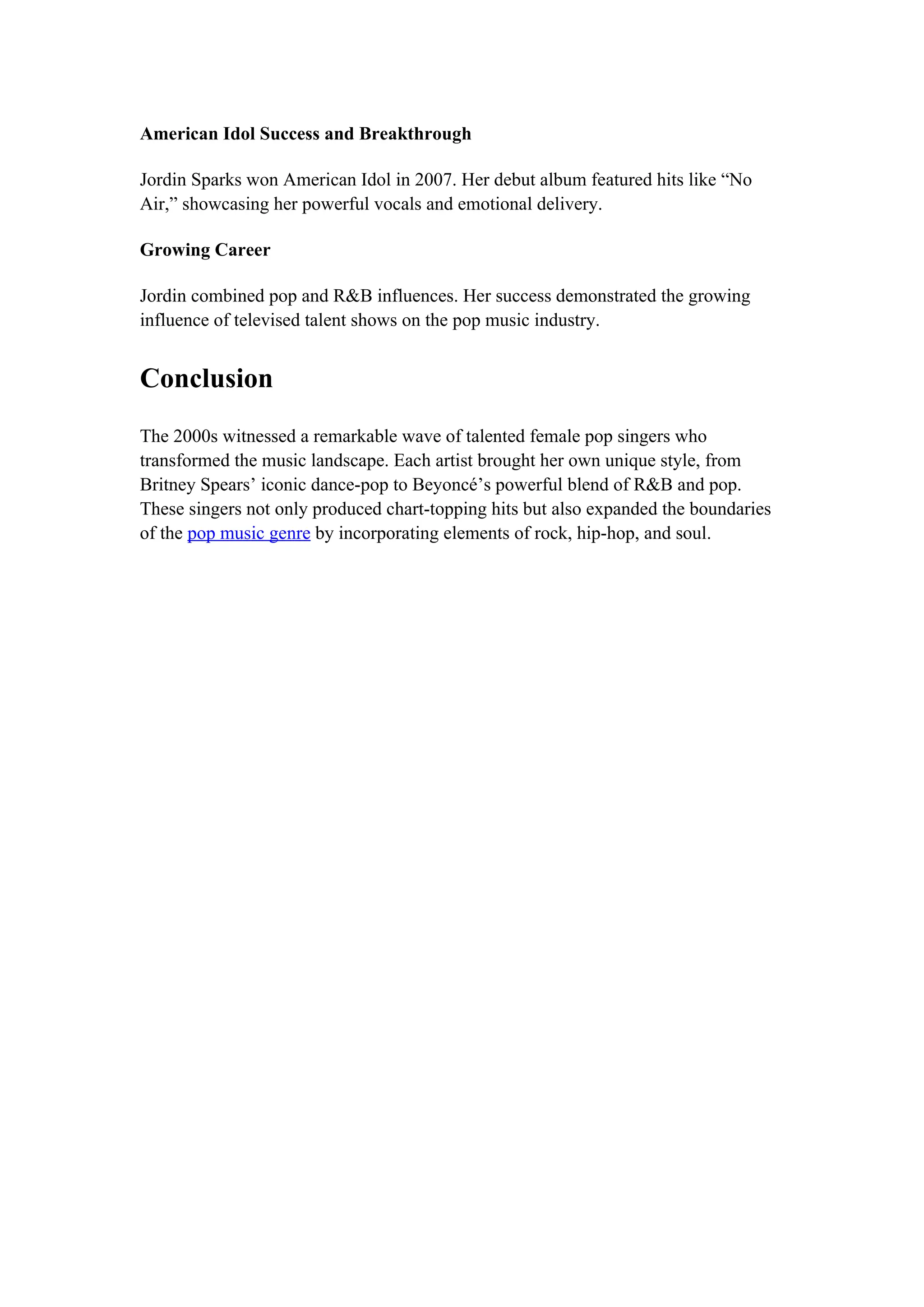 American Idol Success and Breakthrough

Jordin Sparks won American Idol in 2007. Her debut album featured hits like “No Air,” showcasing her powerful vocals and emotional delivery.

Growing Career

Jordin combined pop and R&B influences. Her success demonstrated the growing influence of televised talent shows on the pop music industry.

Conclusion

The 2000s witnessed a remarkable wave of talented female pop singers who transformed the music landscape. Each artist brought her own unique style, from Britney Spears’ iconic dance-pop to Beyoncé’s powerful blend of R&B and pop. These singers not only produced chart-topping hits but also expanded the boundaries of the pop music genre by incorporating elements of rock, hip-hop, and soul.